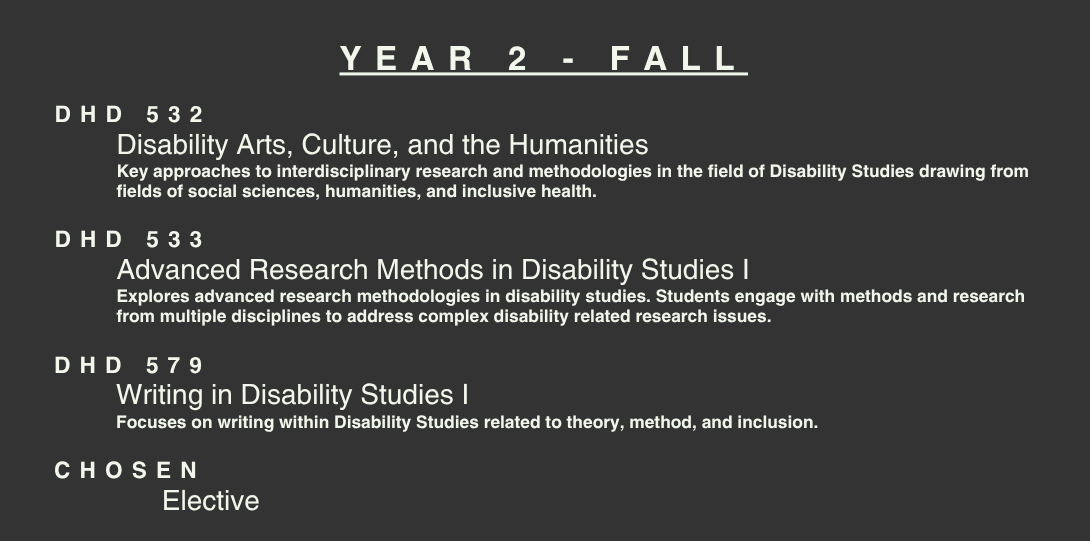 YEAR 2 - FALL

DHD 532

Disability Arts, Culture, and the Humanities

Key approaches to interdisciplinary research and methodologies in the field of Disability Studies drawing from fields of social sciences, humanities, and inclusive health.

DHD 533

Advanced Research Methods in Disability Studies I

Explores advanced research methodologies in disability studies. Students engage with methods and research from multiple disciplines to address complex disability related research issues.

DHD 579

Writing in Disability Studies I

Focuses on writing within Disability Studies related to theory, method, and inclusion.

CHOSEN

Elective